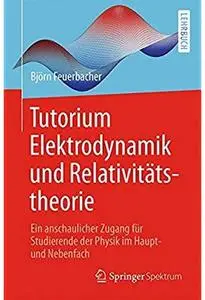 LEHRBUCH

Björn Feuerbacher

Tutorium Elektrodynamik und Relativitätstheorie

Ein anschaulicher Zugang für Studierende der Physik im Haupt- und Nebenfach

Springer Spektrum